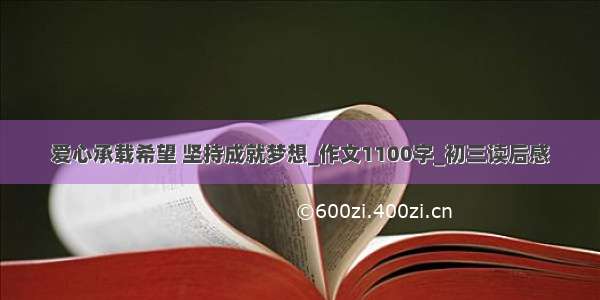 爱心承载希望 坚持成就梦想_作文1100字_初三读后感

©600zi.400zi.cn